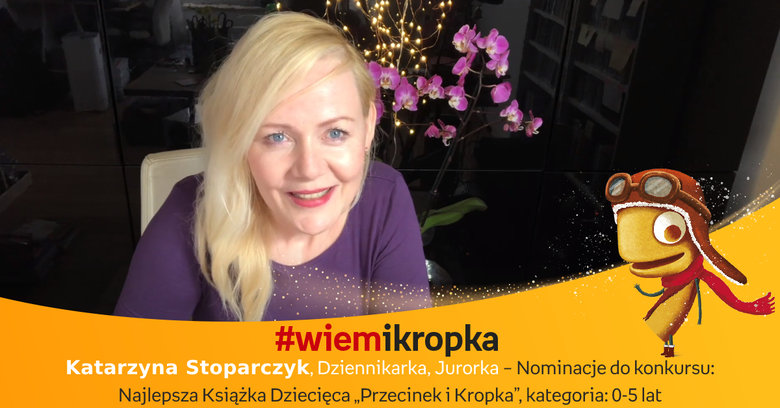 #wiemikropka

Katarzyna Stoparczyk, Dziennikarka, Jurorka – Nominacje do konkursu: Najlepsza Książka Dziecięca „Przecinek i Kropka", kategoria: 0-5 lat